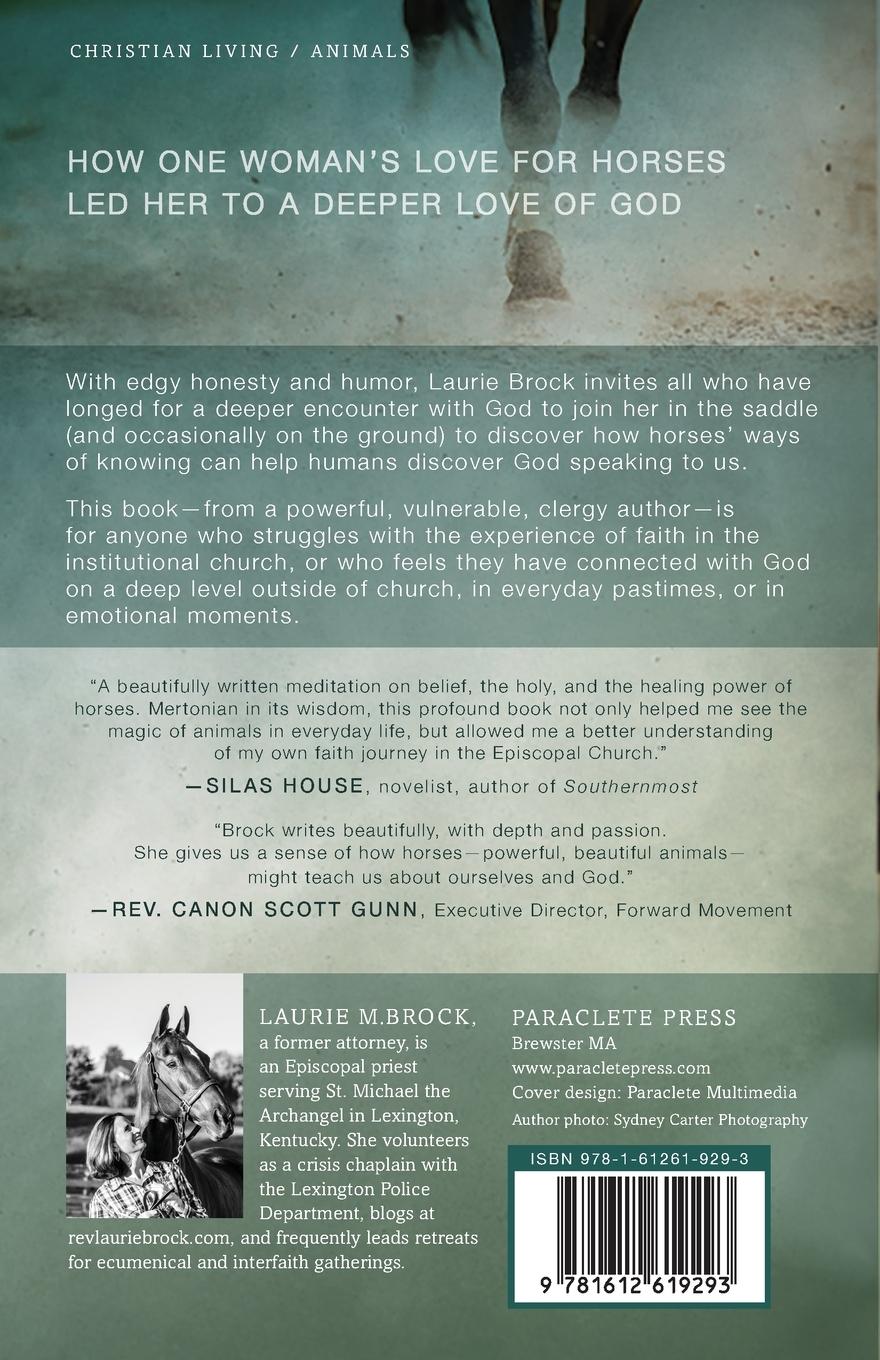 CHRISTIAN LIVING / ANIMALS

HOW ONE WOMAN'S LOVE FOR HORSES LED HER TO A DEEPER LOVE OF GOD

With edgy honesty and humor, Laurie Brock invites all who have longed for a deeper encounter with God to join her in the saddle (and occasionally on the ground) to discover how horses' ways of knowing can help humans discover God speaking to us.

This book—from a powerful, vulnerable, clergy author—is for anyone who struggles with the experience of faith in the institutional church, or who feels they have connected with God on a deep level outside of church, in everyday pastimes, or in emotional moments.

"A beautifully written meditation on belief, the holy, and the healing power of horses. Mertonian in its wisdom, this profound book not only helped me see the magic of animals in everyday life, but allowed me a better understanding of my own faith journey in the Episcopal Church."
—SILAS HOUSE, novelist, author of Southernmost

"Brock writes beautifully, with depth and passion. She gives us a sense of how horses—powerful, beautiful animals—might teach us about ourselves and God."
—REV. CANON SCOTT GUNN, Executive Director, Forward Movement

LAURIE M.BROCK, a former attorney, is an Episcopal priest serving St. Michael the Archangel in Lexington, Kentucky. She volunteers as a crisis chaplain with the Lexington Police Department, blogs at revlauriebrock.com, and frequently leads retreats for ecumenical and interfaith gatherings.

PARACLETE PRESS
Brewster MA
www.paracletepress.com
Cover design: Paraclete Multimedia
Author photo: Sydney Carter Photography

ISBN 978-1-61261-929-3

9 781612 619293